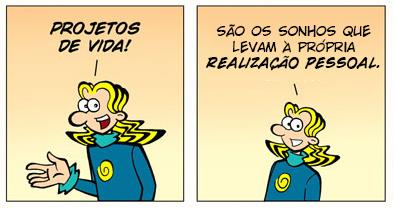 PROJETOS DE VIDA!

SÃO OS SONHOS QUE LEVAM À PRÓPRIA REALIZAÇÃO PESSOAL.